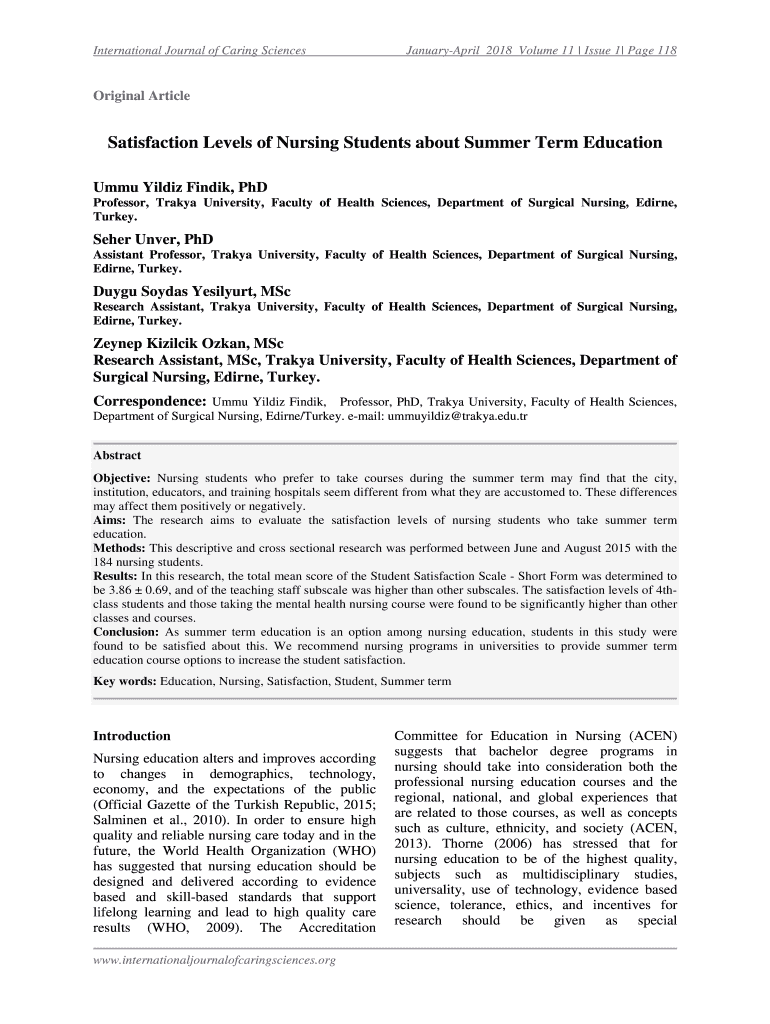 International Journal of Caring Sciences January-April 2018 Volume 11 | Issue 1| Page 118

Original Article

Satisfaction Levels of Nursing Students about Summer Term Education

Ummu Yildiz Findik, PhD
Professor, Trakya University, Faculty of Health Sciences, Department of Surgical Nursing, Edirne, Turkey.

Seher Unver, PhD
Assistant Professor, Trakya University, Faculty of Health Sciences, Department of Surgical Nursing, Edirne, Turkey.

Duygu Soydas Yesilyurt, MSc
Research Assistant, Trakya University, Faculty of Health Sciences, Department of Surgical Nursing, Edirne, Turkey.

Zeynep Kizilcik Ozkan, MSc
Research Assistant, MSc, Trakya University, Faculty of Health Sciences, Department of Surgical Nursing, Edirne, Turkey.

Correspondence: Ummu Yildiz Findik, Professor, PhD, Trakya University, Faculty of Health Sciences, Department of Surgical Nursing, Edirne/Turkey. e-mail: ummuyildiz@trakya.edu.tr

Abstract

Objective: Nursing students who prefer to take courses during the summer term may find that the city, institution, educators, and training hospitals seem different from what they are accustomed to. These differences may affect them positively or negatively.
Aims: The research aims to evaluate the satisfaction levels of nursing students who take summer term education.
Methods: This descriptive and cross sectional research was performed between June and August 2015 with the 184 nursing students.
Results: In this research, the total mean score of the Student Satisfaction Scale - Short Form was determined to be 3.86 ± 0.69, and of the teaching staff subscale was higher than other subscales. The satisfaction levels of 4th-class students and those taking the mental health nursing course were found to be significantly higher than other classes and courses.
Conclusion: As summer term education is an option among nursing education, students in this study were found to be satisfied about this. We recommend nursing programs in universities to provide summer term education course options to increase the student satisfaction.

Key words: Education, Nursing, Satisfaction, Student, Summer term

Introduction

Nursing education alters and improves according to changes in demographics, technology, economy, and the expectations of the public (Official Gazette of the Turkish Republic, 2015; Salminen et al., 2010). In order to ensure high quality and reliable nursing care today and in the future, the World Health Organization (WHO) has suggested that nursing education should be designed and delivered according to evidence based and skill-based standards that support lifelong learning and lead to high quality care results (WHO, 2009). The Accreditation Committee for Education in Nursing (ACEN) suggests that bachelor degree programs in nursing should take into consideration both the professional nursing education courses and the regional, national, and global experiences that are related to those courses, as well as concepts such as culture, ethnicity, and society (ACEN, 2013). Thorne (2006) has stressed that for nursing education to be of the highest quality, subjects such as multidisciplinary studies, universality, use of technology, evidence based science, tolerance, ethics, and incentives for research should be given as special

www.internationaljournalofcaringsciences.org